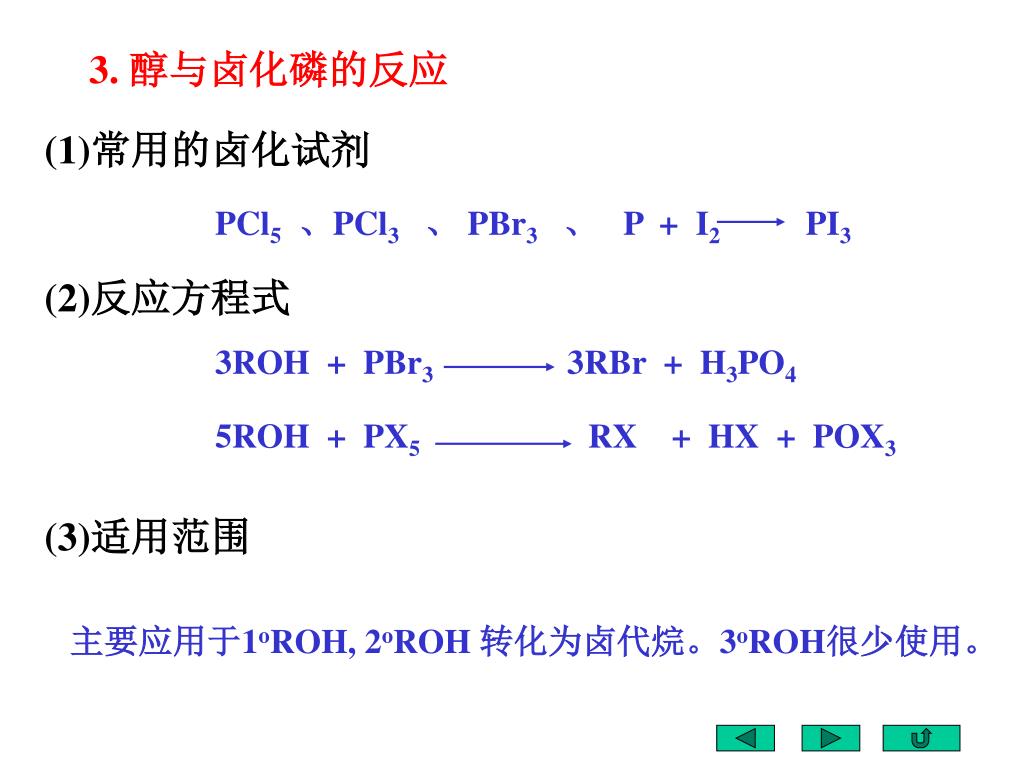 3. 醇与卤化磷的反应

(1)常用的卤化试剂

$PCl_5$ 、$PCl_3$ 、 $PBr_3$ 、 $P + I_2 \longrightarrow PI_3$

(2)反应方程式

$3ROH + PBr_3 \longrightarrow 3RBr + H_3PO_4$

$5ROH + PX_5 \longrightarrow RX + HX + POX_3$

(3)适用范围

主要应用于$1^o$ROH, $2^o$ROH 转化为卤代烷。$3^o$ROH很少使用。